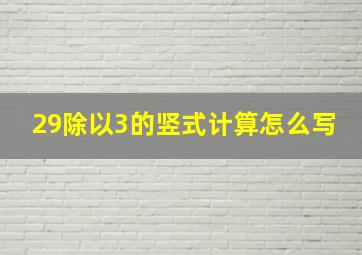 29除以3的竖式计算怎么写